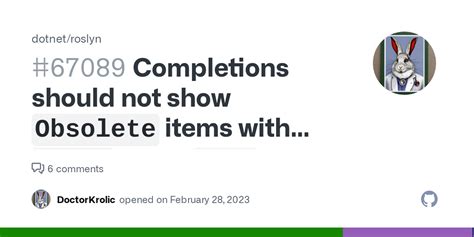 dotnet/roslyn

#67089 Completions should not show Obsolete items with...

6 comments

DoctorKrolic opened on February 28, 2023